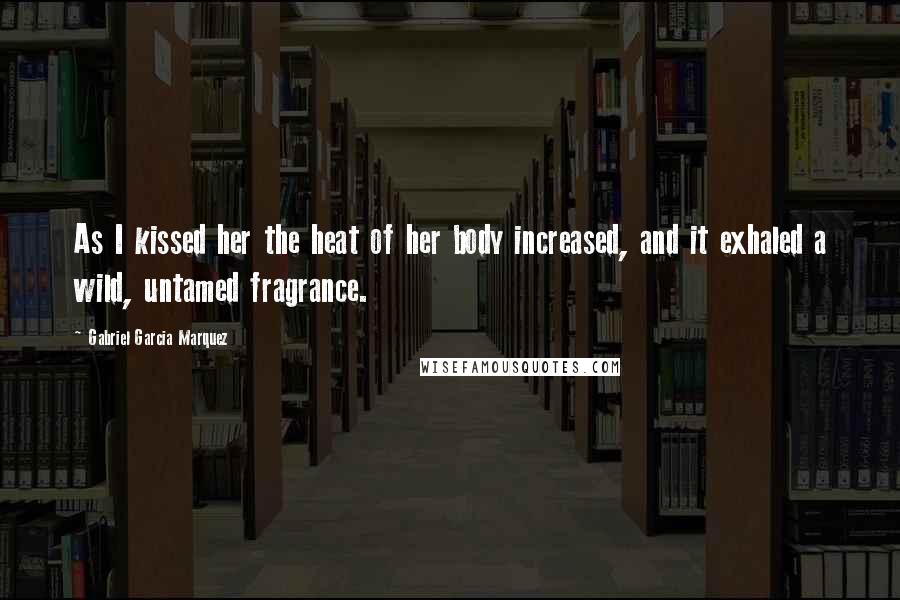 As I kissed her the heat of her body increased, and it exhaled a wild, untamed fragrance.

- Gabriel Garcia Marquez

WISEFAMOUSQUOTES.COM